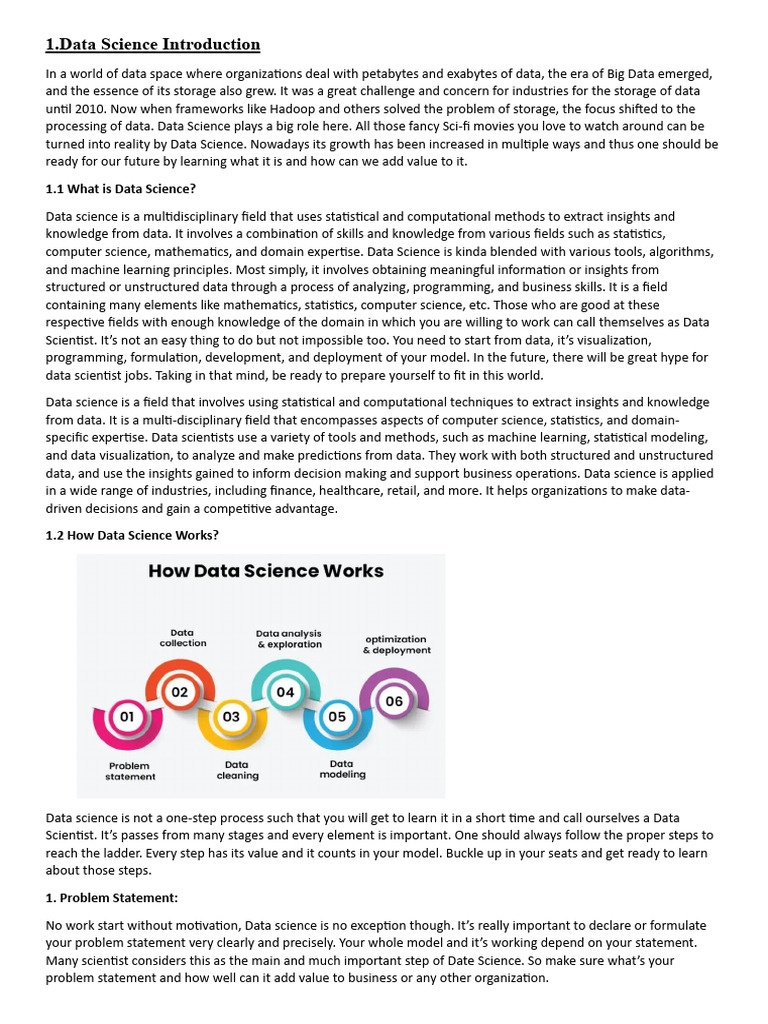 1.Data Science Introduction

In a world of data space where organizations deal with petabytes and exabytes of data, the era of Big Data emerged, and the essence of its storage also grew. It was a great challenge and concern for industries for the storage of data until 2010. Now when frameworks like Hadoop and others solved the problem of storage, the focus shifted to the processing of data. Data Science plays a big role here. All those fancy Sci-fi movies you love to watch around can be turned into reality by Data Science. Nowadays its growth has been increased in multiple ways and thus one should be ready for our future by learning what it is and how can we add value to it.

1.1 What is Data Science?

Data science is a multidisciplinary field that uses statistical and computational methods to extract insights and knowledge from data. It involves a combination of skills and knowledge from various fields such as statistics, computer science, mathematics, and domain expertise. Data Science is kinda blended with various tools, algorithms, and machine learning principles. Most simply, it involves obtaining meaningful information or insights from structured or unstructured data through a process of analyzing, programming, and business skills. It is a field containing many elements like mathematics, statistics, computer science, etc. Those who are good at these respective fields with enough knowledge of the domain in which you are willing to work can call themselves as Data Scientist. It's not an easy thing to do but not impossible too. You need to start from data, it's visualization, programming, formulation, development, and deployment of your model. In the future, there will be great hype for data scientist jobs. Taking in that mind, be ready to prepare yourself to fit in this world.

Data science is a field that involves using statistical and computational techniques to extract insights and knowledge from data. It is a multi-disciplinary field that encompasses aspects of computer science, statistics, and domain-specific expertise. Data scientists use a variety of tools and methods, such as machine learning, statistical modeling, and data visualization, to analyze and make predictions from data. They work with both structured and unstructured data, and use the insights gained to inform decision making and support business operations. Data science is applied in a wide range of industries, including finance, healthcare, retail, and more. It helps organizations to make data-driven decisions and gain a competitive advantage.

1.2 How Data Science Works?

How Data Science Works

Data collection
Data analysis & exploration
optimization & deployment
01
02
03
04
05
06
Problem statement
Data cleaning
Data modeling

Data science is not a one-step process such that you will get to learn it in a short time and call ourselves a Data Scientist. It's passes from many stages and every element is important. One should always follow the proper steps to reach the ladder. Every step has its value and it counts in your model. Buckle up in your seats and get ready to learn about those steps.

1. Problem Statement:

No work start without motivation, Data science is no exception though. It's really important to declare or formulate your problem statement very clearly and precisely. Your whole model and it's working depend on your statement. Many scientist considers this as the main and much important step of Date Science. So make sure what's your problem statement and how well can it add value to business or any other organization.